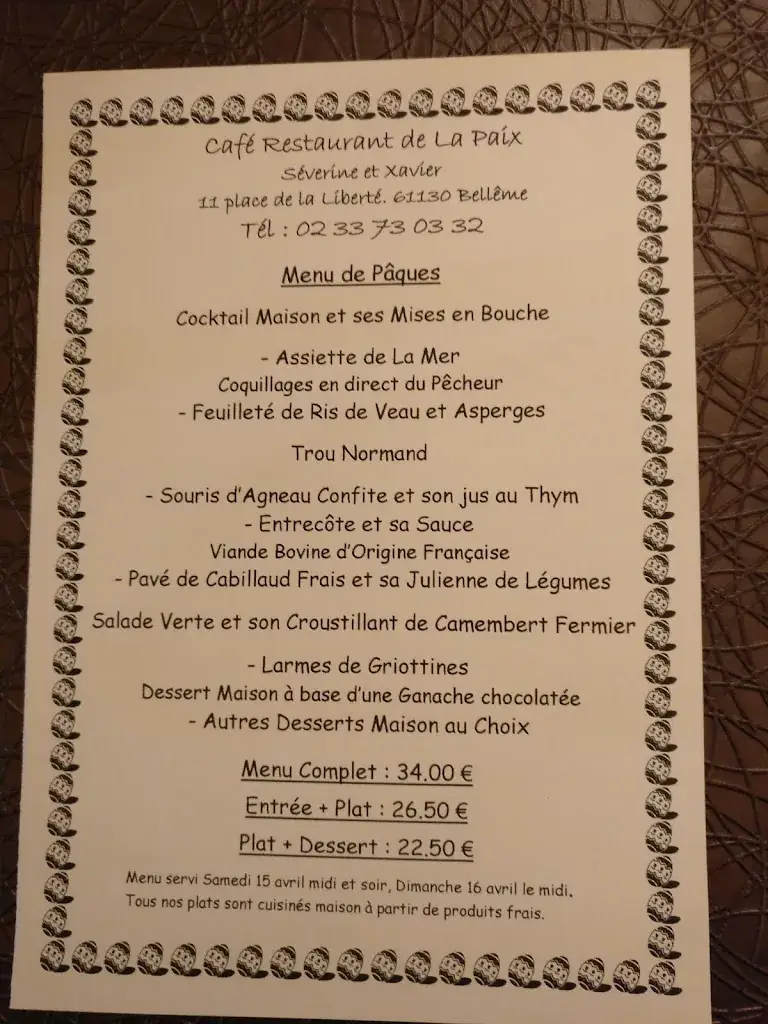 Café Restaurant de La Paix
Séverine et Xavier
11 place de la Liberté. 61130 Bellême
Tél : 02 33 73 03 32

Menu de Pâques

Cocktail Maison et ses Mises en Bouche

- Assiette de La Mer
Coquillages en direct du Pêcheur
- Feuilleté de Ris de Veau et Asperges

Trou Normand

- Souris d'Agneau Confite et son jus au Thym
- Entrecôte et sa Sauce
Viande Bovine d'Origine Française
- Pavé de Cabillaud Frais et sa Julienne de Légumes

Salade Verte et son Croustillant de Camembert Fermier

- Larmes de Griottines
Dessert Maison à base d'une Ganache chocolatée
- Autres Desserts Maison au Choix

Menu Complet : 34.00 €

Entrée + Plat : 26.50 €

Plat + Dessert : 22.50 €

Menu servi Samedi 15 avril midi et soir, Dimanche 16 avril le midi.
Tous nos plats sont cuisinés maison à partir de produits frais.